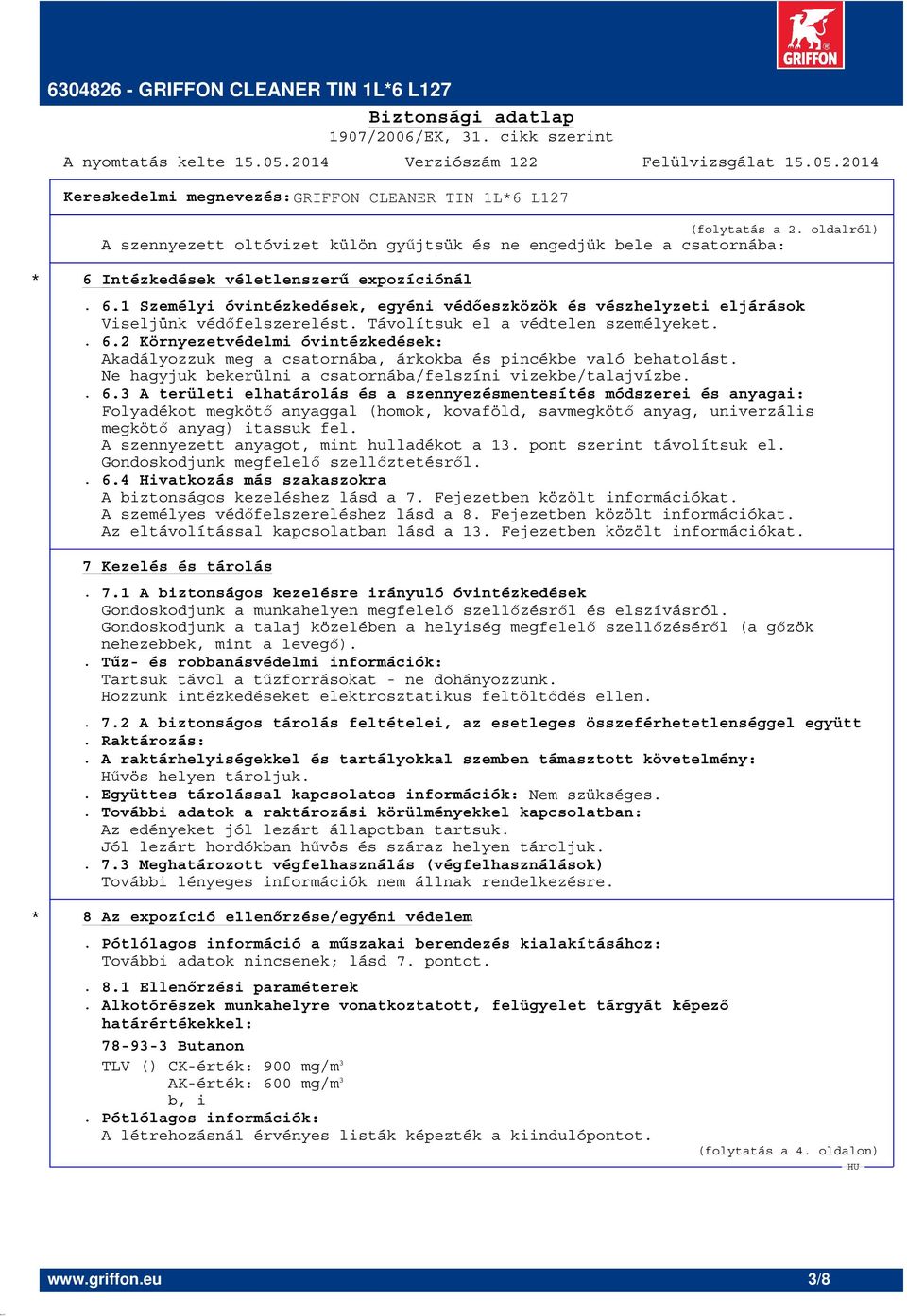 GRIFFON

6304826 - GRIFFON CLEANER TIN 1L*6 L127

Biztonsági adatlap
1907/2006/EK, 31. cikk szerint

A nyomtatás kelte 15.05.2014 Verziószám 122 Felülvizsgálat 15.05.2014

Kereskedelmi megnevezés: GRIFFON CLEANER TIN 1L*6 L127

(folytatás a 2. oldalról)

A szennyezett oltóvizet külön gyűjtsük és ne engedjük bele a csatornába:

* 6 Intézkedések véletlenszerű expozíciónál

. 6.1 Személyi óvintézkedések, egyéni védőeszközök és vészhelyzeti eljárások
Viseljünk védőfelszerelést. Távolítsuk el a védtelen személyeket.
. 6.2 Környezetvédelmi óvintézkedések:
Akadályozzuk meg a csatornába, árkokba és pincékbe való behatolást.
Ne hagyjuk bekerülni a csatornába/felszíni vizekbe/talajvízbe.
. 6.3 A területi elhatárolás és a szennyezésmentesítés módszerei és anyagai:
Folyadékot megkötő anyaggal (homok, kovaföld, savmegkötő anyag, univerzális megkötő anyag) itassuk fel.
A szennyezett anyagot, mint hulladékot a 13. pont szerint távolítsuk el.
Gondoskodjunk megfelelő szellőztetésről.
. 6.4 Hivatkozás más szakaszokra
A biztonságos kezeléshez lásd a 7. Fejezetben közölt információkat.
A személyes védőfelszereléshez lásd a 8. Fejezetben közölt információkat.
Az eltávolítással kapcsolatban lásd a 13. Fejezetben közölt információkat.

7 Kezelés és tárolás

. 7.1 A biztonságos kezelésre irányuló óvintézkedések
Gondoskodjunk a munkahelyen megfelelő szellőzésről és elszívásról.
Gondoskodjunk a talaj közelében a helyiség megfelelő szellőzéséről (a gőzök nehezebbek, mint a levegő).
. Tűz- és robbanásvédelmi információk:
Tartsuk távol a tűzforrásokat - ne dohányozzunk.
Hozzunk intézkedéseket elektrosztatikus feltöltődés ellen.

. 7.2 A biztonságos tárolás feltételei, az esetleges összeférhetetlenséggel együtt
. Raktározás:
. A raktárhelyiségekkel és tartályokkal szemben támasztott követelmény:
Hűvös helyen tároljuk.
. Együttes tárolással kapcsolatos információk: Nem szükséges.
. További adatok a raktározási körülményekkel kapcsolatban:
Az edényeket jól lezárt állapotban tartsuk.
Jól lezárt hordókban hűvös és száraz helyen tároljuk.
. 7.3 Meghatározott végfelhasználás (végfelhasználások)
További lényeges információk nem állnak rendelkezésre.

* 8 Az expozíció ellenőrzése/egyéni védelem

. Pótlólagos információ a műszakai berendezés kialakításához:
További adatok nincsenek; lásd 7. pontot.

. 8.1 Ellenőrzési paraméterek
. Alkotórészek munkahelyre vonatkoztatott, felügyelet tárgyát képező határértékekkel:
78-93-3 Butanon
TLV () CK-érték: 900 mg/m$^3$
AK-érték: 600 mg/m$^3$
b, i
. Pótlólagos információk:
A létrehozásnál érvényes listák képezték a kiindulópontot.

(folytatás a 4. oldalon)
HU

www.griffon.eu 3/8